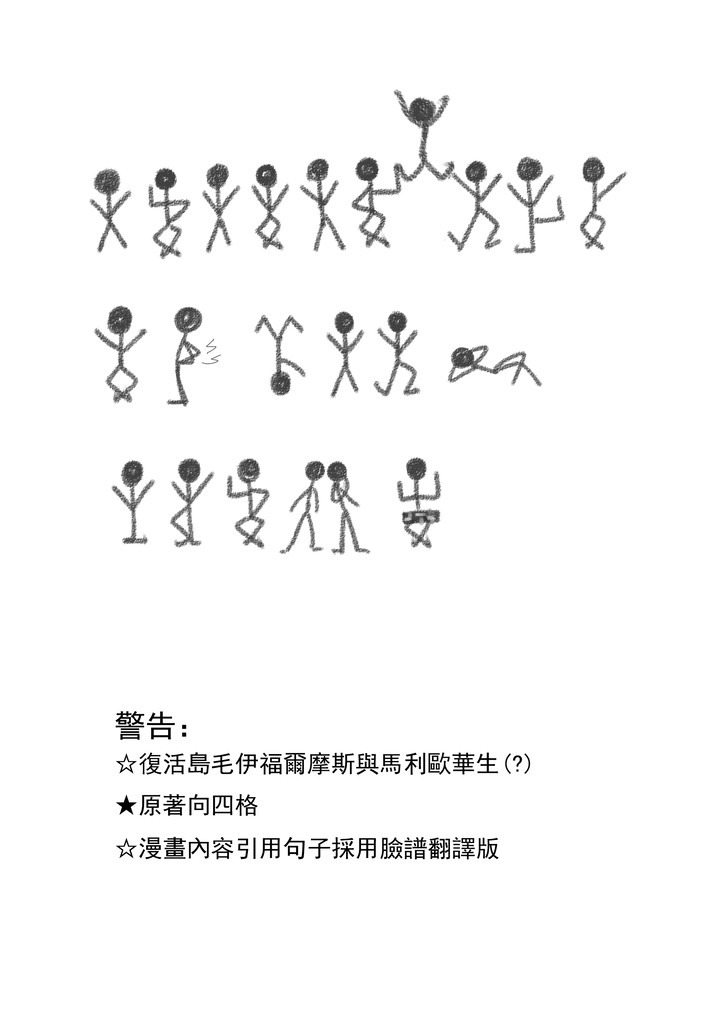 警告：

☆復活島毛伊福爾摩斯與馬利歐華生(?)

★原著向四格

☆漫畫內容引用句子採用臉譜翻譯版